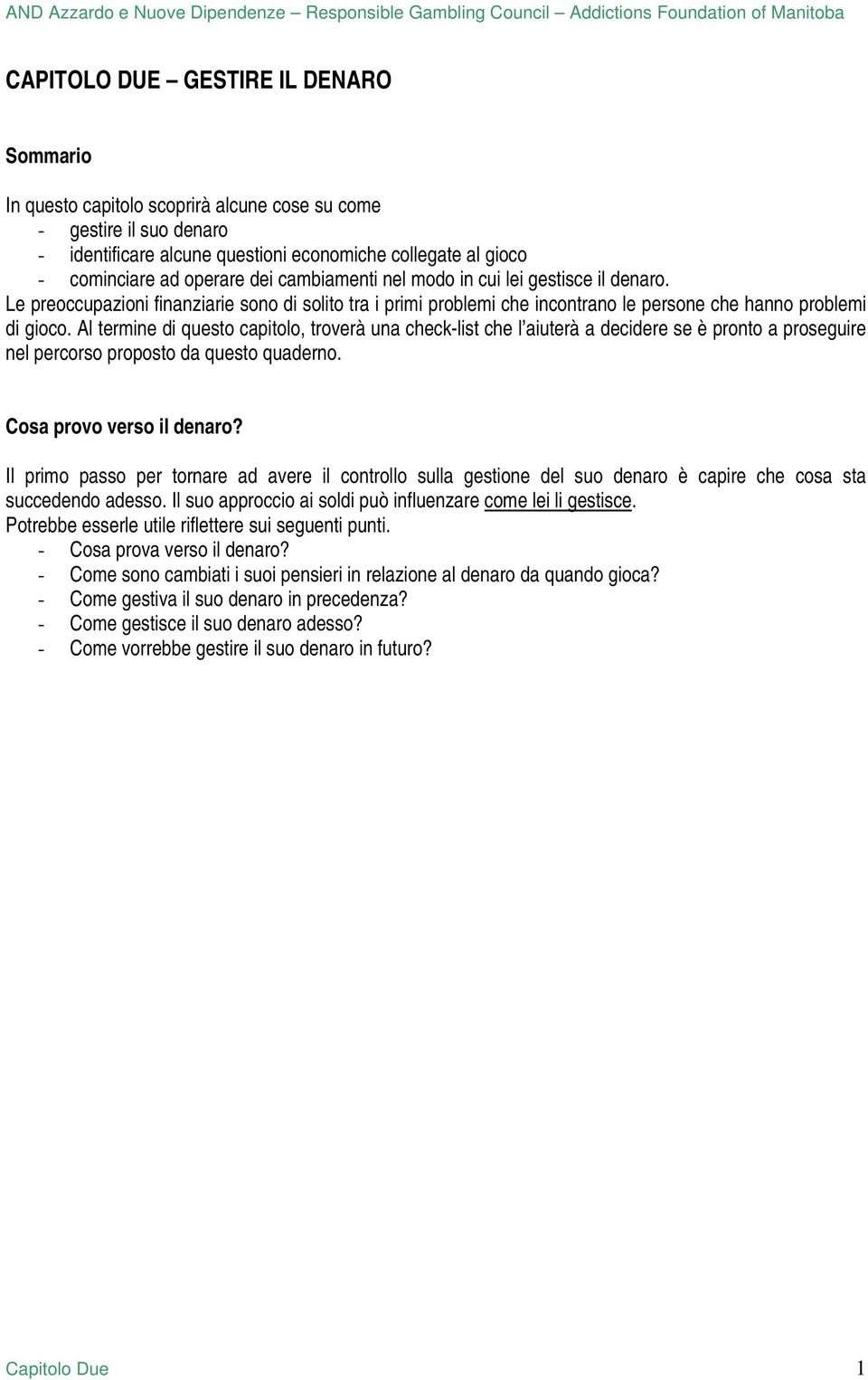 AND Azzardo e Nuove Dipendenze – Responsible Gambling Council – Addictions Foundation of Manitoba

CAPITOLO DUE – GESTIRE IL DENARO

Sommario

In questo capitolo scoprirà alcune cose su come
- gestire il suo denaro
- identificare alcune questioni economiche collegate al gioco
- cominciare ad operare dei cambiamenti nel modo in cui lei gestisce il denaro.
Le preoccupazioni finanziarie sono di solito tra i primi problemi che incontrano le persone che hanno problemi di gioco. Al termine di questo capitolo, troverà una check-list che l'aiuterà a decidere se è pronto a proseguire nel percorso proposto da questo quaderno.

Cosa provo verso il denaro?

Il primo passo per tornare ad avere il controllo sulla gestione del suo denaro è capire che cosa sta succedendo adesso. Il suo approccio ai soldi può influenzare come lei li gestisce.
Potrebbe esserle utile riflettere sui seguenti punti.
- Cosa prova verso il denaro?
- Come sono cambiati i suoi pensieri in relazione al denaro da quando gioca?
- Come gestiva il suo denaro in precedenza?
- Come gestisce il suo denaro adesso?
- Come vorrebbe gestire il suo denaro in futuro?

Capitolo Due 1